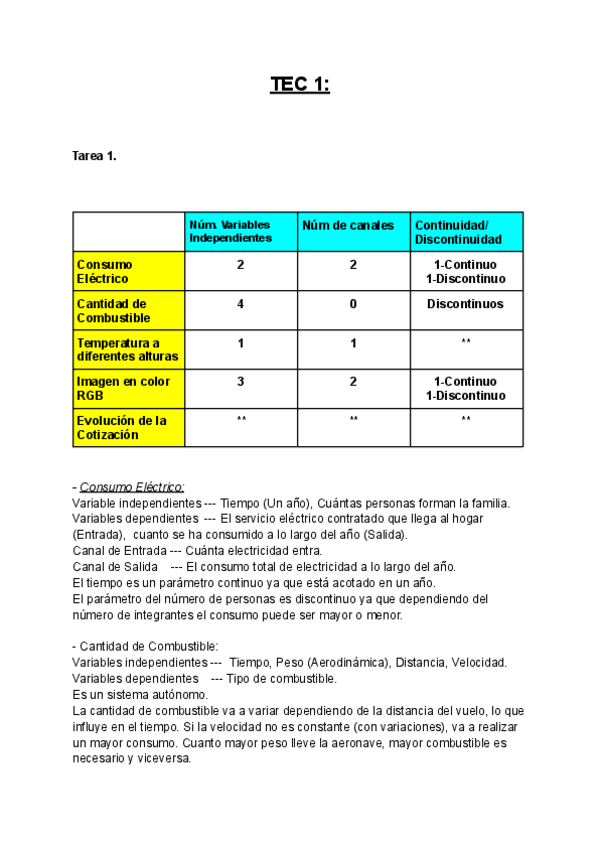 TEC 1:

Tarea 1.

| | Núm. Variables Independientes | Núm de canales | Continuidad/ Discontinuidad |
|---|---|---|---|
| Consumo Eléctrico | 2 | 2 | 1-Continuo 1-Discontinuo |
| Cantidad de Combustible | 4 | 0 | Discontinuos |
| Temperatura a diferentes alturas | 1 | 1 | ** |
| Imagen en color RGB | 3 | 2 | 1-Continuo 1-Discontinuo |
| Evolución de la Cotización | ** | ** | ** |

- Consumo Eléctrico:
Variable independientes --- Tiempo (Un año), Cuántas personas forman la familia.
Variables dependientes --- El servicio eléctrico contratado que llega al hogar (Entrada), cuanto se ha consumido a lo largo del año (Salida).
Canal de Entrada --- Cuánta electricidad entra.
Canal de Salida --- El consumo total de electricidad a lo largo del año.
El tiempo es un parámetro continuo ya que está acotado en un año.
El parámetro del número de personas es discontinuo ya que dependiendo del número de integrantes el consumo puede ser mayor o menor.

- Cantidad de Combustible:
Variables independientes --- Tiempo, Peso (Aerodinámica), Distancia, Velocidad.
Variables dependientes --- Tipo de combustible.
Es un sistema autónomo.
La cantidad de combustible va a variar dependiendo de la distancia del vuelo, lo que influye en el tiempo. Si la velocidad no es constante (con variaciones), va a realizar un mayor consumo. Cuanto mayor peso lleve la aeronave, mayor combustible es necesario y viceversa.